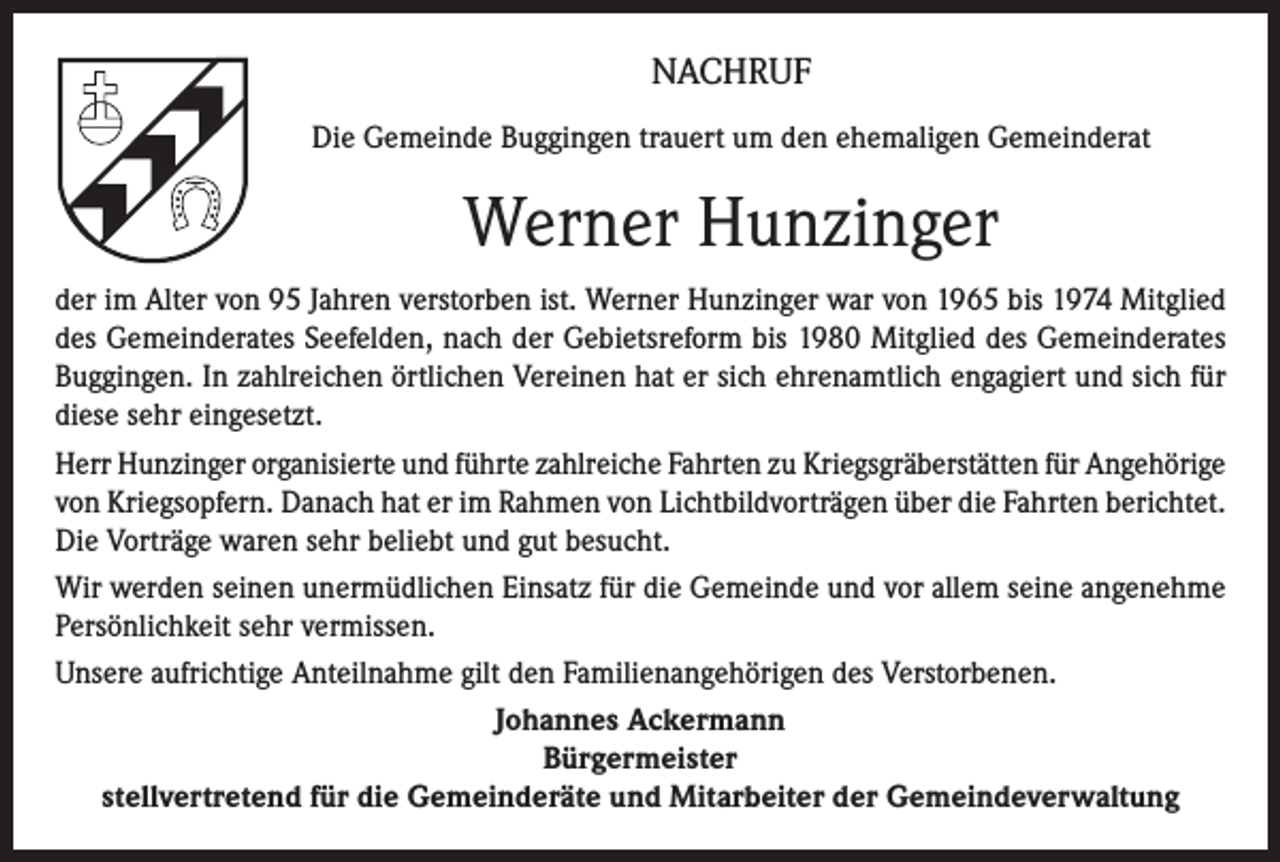 NACHRUF

Die Gemeinde Buggingen trauert um den ehemaligen Gemeinderat

Werner Hunzinger

der im Alter von 95 Jahren verstorben ist. Werner Hunzinger war von 1965 bis 1974 Mitglied des Gemeinderates Seefelden, nach der Gebietsreform bis 1980 Mitglied des Gemeinderates Buggingen. In zahlreichen örtlichen Vereinen hat er sich ehrenamtlich engagiert und sich für diese sehr eingesetzt.

Herr Hunzinger organisierte und führte zahlreiche Fahrten zu Kriegsgräberstätten für Angehörige von Kriegsopfern. Danach hat er im Rahmen von Lichtbildvorträgen über die Fahrten berichtet. Die Vorträge waren sehr beliebt und gut besucht.

Wir werden seinen unermüdlichen Einsatz für die Gemeinde und vor allem seine angenehme Persönlichkeit sehr vermissen.

Unsere aufrichtige Anteilnahme gilt den Familienangehörigen des Verstorbenen.

Johannes Ackermann
Bürgermeister
stellvertretend für die Gemeinderäte und Mitarbeiter der Gemeindeverwaltung